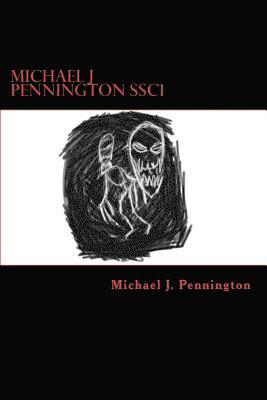 MICHAEL J PENNINGTON SSC1

Michael J. Pennington